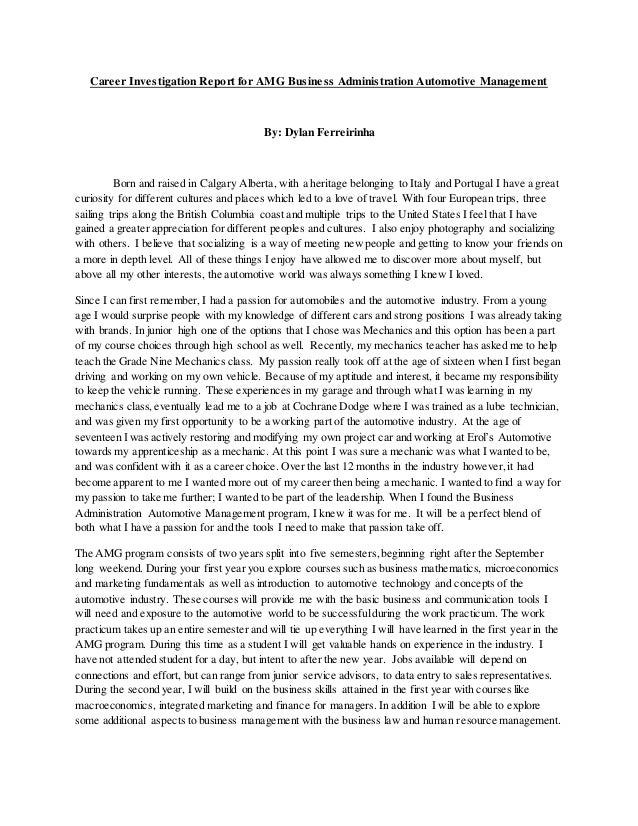 Career Investigation Report for AMG Business Administration Automotive Management

By: Dylan Ferreirinha

Born and raised in Calgary Alberta, with a heritage belonging to Italy and Portugal I have a great curiosity for different cultures and places which led to a love of travel. With four European trips, three sailing trips along the British Columbia coast and multiple trips to the United States I feel that I have gained a greater appreciation for different peoples and cultures. I also enjoy photography and socializing with others. I believe that socializing is a way of meeting new people and getting to know your friends on a more in depth level. All of these things I enjoy have allowed me to discover more about myself, but above all my other interests, the automotive world was always something I knew I loved.

Since I can first remember, I had a passion for automobiles and the automotive industry. From a young age I would surprise people with my knowledge of different cars and strong positions I was already taking with brands. In junior high one of the options that I chose was Mechanics and this option has been a part of my course choices through high school as well. Recently, my mechanics teacher has asked me to help teach the Grade Nine Mechanics class. My passion really took off at the age of sixteen when I first began driving and working on my own vehicle. Because of my aptitude and interest, it became my responsibility to keep the vehicle running. These experiences in my garage and through what I was learning in my mechanics class, eventually lead me to a job at Cochrane Dodge where I was trained as a lube technician, and was given my first opportunity to be a working part of the automotive industry. At the age of seventeen I was actively restoring and modifying my own project car and working at Erol's Automotive towards my apprenticeship as a mechanic. At this point I was sure a mechanic was what I wanted to be, and was confident with it as a career choice. Over the last 12 months in the industry however, it had become apparent to me I wanted more out of my career then being a mechanic. I wanted to find a way for my passion to take me further; I wanted to be part of the leadership. When I found the Business Administration Automotive Management program, I knew it was for me. It will be a perfect blend of both what I have a passion for and the tools I need to make that passion take off.

The AMG program consists of two years split into five semesters, beginning right after the September long weekend. During your first year you explore courses such as business mathematics, microeconomics and marketing fundamentals as well as introduction to automotive technology and concepts of the automotive industry. These courses will provide me with the basic business and communication tools I will need and exposure to the automotive world to be successful during the work practicum. The work practicum takes up an entire semester and will tie up everything I will have learned in the first year in the AMG program. During this time as a student I will get valuable hands on experience in the industry. I have not attended student for a day, but intent to after the new year. Jobs available will depend on connections and effort, but can range from junior service advisors, to data entry to sales representatives. During the second year, I will build on the business skills attained in the first year with courses like macroeconomics, integrated marketing and finance for managers. In addition I will be able to explore some additional aspects to business management with the business law and human resource management.